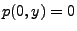 $p(0, y) = 0$